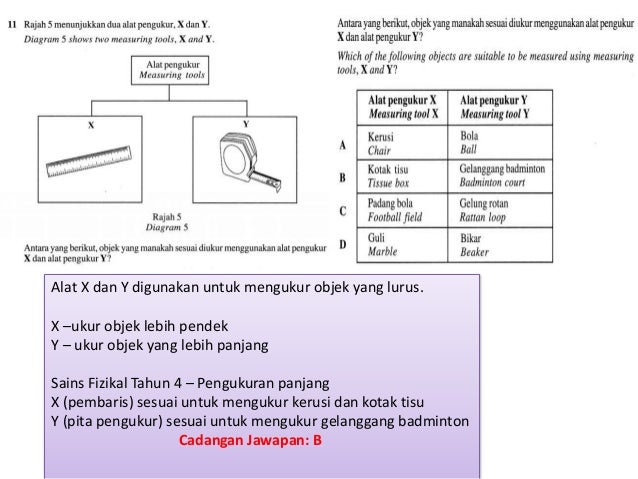 11 Rajah 5 menunjukkan dua alat pengukur, X dan Y.
Diagram 5 shows two measuring tools, X and Y.

Alat pengukur
Measuring tools

X

Y

Rajah 5
Diagram 5

Antara yang berikut, objek yang manakah sesuai diukur menggunakan alat pengukur X dan alat pengukur Y?

Antara yang berikut, objek yang manakah sesuai diukur menggunakan alat pengukur X dan alat pengukur Y?
Which of the following objects are suitable to be measured using measuring tools, X and Y?

| | Alat pengukur X Measuring tool X | Alat pengukur Y Measuring tool Y |
|---|---|---|
| A | Kerusi Chair | Bola Ball |
| B | Kotak tisu Tissue box | Gelanggang badminton Badminton court |
| C | Padang bola Football field | Gelung rotan Rattan loop |
| D | Guli Marble | Bikar Beaker |

Alat X dan Y digunakan untuk mengukur objek yang lurus.

X –ukur objek lebih pendek
Y – ukur objek yang lebih panjang

Sains Fizikal Tahun 4 – Pengukuran panjang
X (pembaris) sesuai untuk mengukur kerusi dan kotak tisu
Y (pita pengukur) sesuai untuk mengukur gelanggang badminton
Cadangan Jawapan: B